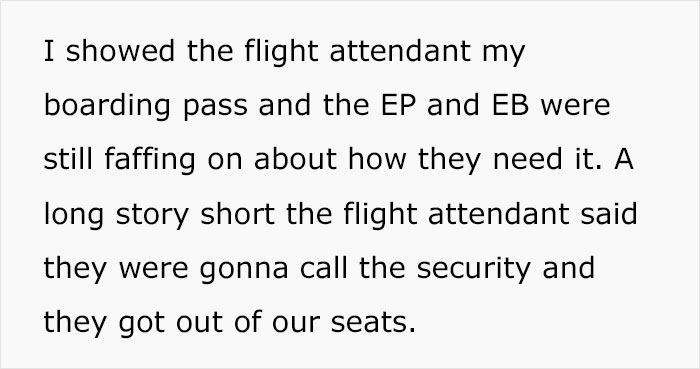 I showed the flight attendant my boarding pass and the EP and EB were still faffing on about how they need it. A long story short the flight attendant said they were gonna call the security and they got out of our seats.